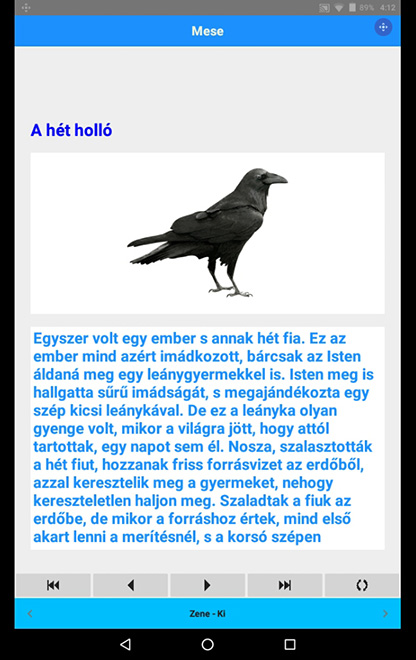 89% 4:12

Mese

A hét holló

Egyszer volt egy ember s annak hét fia. Ez az ember mind azért imádkozott, bárcsak az Isten áldaná meg egy leánygyermekkel is. Isten meg is hallgatta sűrű imádságát, s megajándékozta egy szép kicsi leánykával. De ez a leányka olyan gyenge volt, mikor a világra jött, hogy attól tartottak, egy napot sem él. Nosza, szalasztották a hét fiut, hozzanak friss forrásvizet az erdőből, azzal keresztelik meg a gyermeket, nehogy kereszteletlen haljon meg. Szaladtak a fiuk az erdőbe, de mikor a forráshoz értek, mind első akart lenni a merítésnél, s a korsó szépen

Zene - Ki